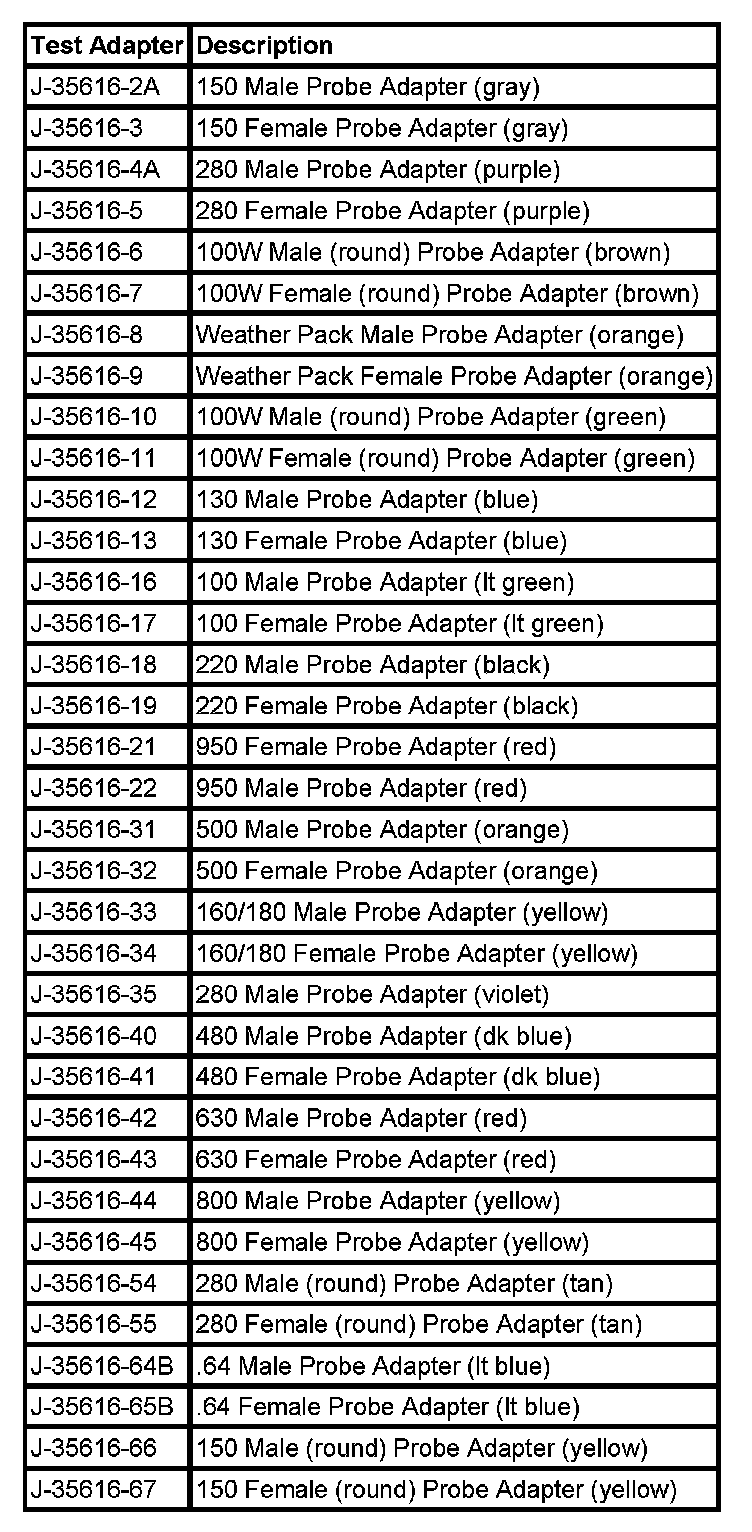 | Test Adapter | Description |
|---|---|
| J-35616-2A | 150 Male Probe Adapter (gray) |
| J-35616-3 | 150 Female Probe Adapter (gray) |
| J-35616-4A | 280 Male Probe Adapter (purple) |
| J-35616-5 | 280 Female Probe Adapter (purple) |
| J-35616-6 | 100W Male (round) Probe Adapter (brown) |
| J-35616-7 | 100W Female (round) Probe Adapter (brown) |
| J-35616-8 | Weather Pack Male Probe Adapter (orange) |
| J-35616-9 | Weather Pack Female Probe Adapter (orange) |
| J-35616-10 | 100W Male (round) Probe Adapter (green) |
| J-35616-11 | 100W Female (round) Probe Adapter (green) |
| J-35616-12 | 130 Male Probe Adapter (blue) |
| J-35616-13 | 130 Female Probe Adapter (blue) |
| J-35616-16 | 100 Male Probe Adapter (lt green) |
| J-35616-17 | 100 Female Probe Adapter (lt green) |
| J-35616-18 | 220 Male Probe Adapter (black) |
| J-35616-19 | 220 Female Probe Adapter (black) |
| J-35616-21 | 950 Female Probe Adapter (red) |
| J-35616-22 | 950 Male Probe Adapter (red) |
| J-35616-31 | 500 Male Probe Adapter (orange) |
| J-35616-32 | 500 Female Probe Adapter (orange) |
| J-35616-33 | 160/180 Male Probe Adapter (yellow) |
| J-35616-34 | 160/180 Female Probe Adapter (yellow) |
| J-35616-35 | 280 Male Probe Adapter (violet) |
| J-35616-40 | 480 Male Probe Adapter (dk blue) |
| J-35616-41 | 480 Female Probe Adapter (dk blue) |
| J-35616-42 | 630 Male Probe Adapter (red) |
| J-35616-43 | 630 Female Probe Adapter (red) |
| J-35616-44 | 800 Male Probe Adapter (yellow) |
| J-35616-45 | 800 Female Probe Adapter (yellow) |
| J-35616-54 | 280 Male (round) Probe Adapter (tan) |
| J-35616-55 | 280 Female (round) Probe Adapter (tan) |
| J-35616-64B | .64 Male Probe Adapter (lt blue) |
| J-35616-65B | .64 Female Probe Adapter (lt blue) |
| J-35616-66 | 150 Male (round) Probe Adapter (yellow) |
| J-35616-67 | 150 Female (round) Probe Adapter (yellow) |